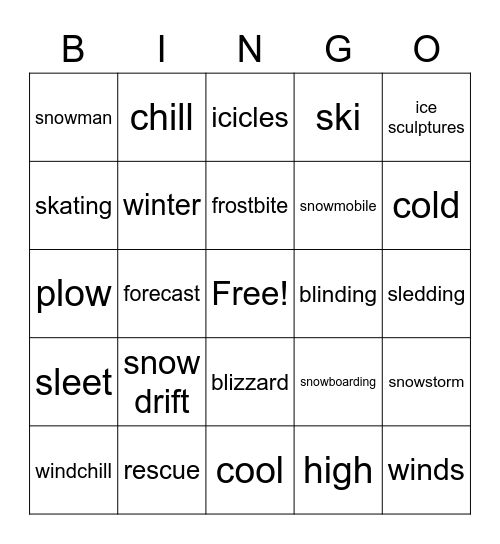 | B | I | N | G | O |
|---|---|---|---|---|
| snowman | chill | icicles | ski | ice sculptures |
| skating | winter | frostbite | snowmobile | cold |
| plow | forecast | Free! | blinding | sledding |
| sleet | snow drift | blizzard | snowboarding | snowstorm |
| windchill | rescue | cool | high | winds |